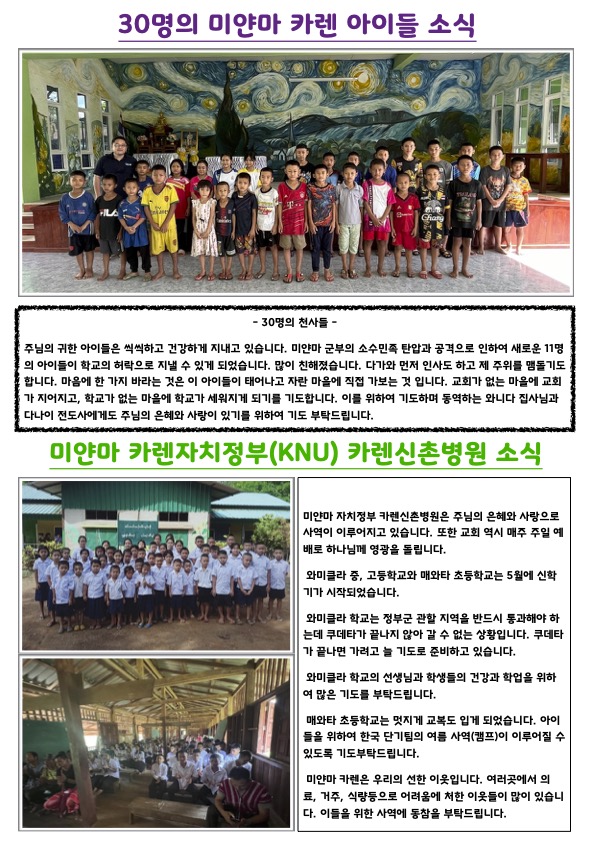 30명의 미얀마 카렌 아이들 소식

- 30명의 천사들 -

주님의 귀한 아이들은 씩씩하고 건강하게 지내고 있습니다. 미얀마 군부의 소수민족 탄압과 공격으로 인하여 새로운 11명의 아이들이 학교의 허락으로 지낼 수 있게 되었습니다. 많이 친해졌습니다. 다가와 먼저 인사도 하고 제 주위를 맴돌기도 합니다. 마음에 한 가지 바라는 것은 이 아이들이 태어나고 자란 마을에 직접 가보는 것 입니다. 교회가 없는 마을에 교회가 지어지고, 학교가 없는 마을에 학교가 세워지게 되기를 기도합니다. 이를 위하여 기도하며 동역하는 와니다 집사님과 다나이 전도사에게도 주님의 은혜와 사랑이 있기를 위하여 기도 부탁드립니다.

미얀마 카렌자치정부(KNU) 카렌신촌병원 소식

미얀마 자치정부 카렌신촌병원은 주님의 은혜와 사랑으로 사역이 이루어지고 있습니다. 또한 교회 역시 매주 주일 예배로 하나님께 영광을 돌립니다.

와미클라 중, 고등학교와 매와타 초등학교는 5월에 신학기가 시작되었습니다.

와미클라 학교는 정부군 관할 지역을 반드시 통과해야 하는데 쿠데타가 끝나지 않아 갈 수 없는 상황입니다. 쿠데타가 끝나면 가려고 늘 기도로 준비하고 있습니다.

와미클라 학교의 선생님과 학생들의 건강과 학업을 위하여 많은 기도를 부탁드립니다.

매와타 초등학교는 멋지게 교복도 입게 되었습니다. 아이들을 위하여 한국 단기팀의 여름 사역(캠프)이 이루어질 수 있도록 기도부탁드립니다.

미얀마 카렌은 우리의 선한 이웃입니다. 여러곳에서 의료, 거주, 식량등으로 어려움에 처한 이웃들이 많이 있습니다. 이들을 위한 사역에 동참을 부탁드립니다.